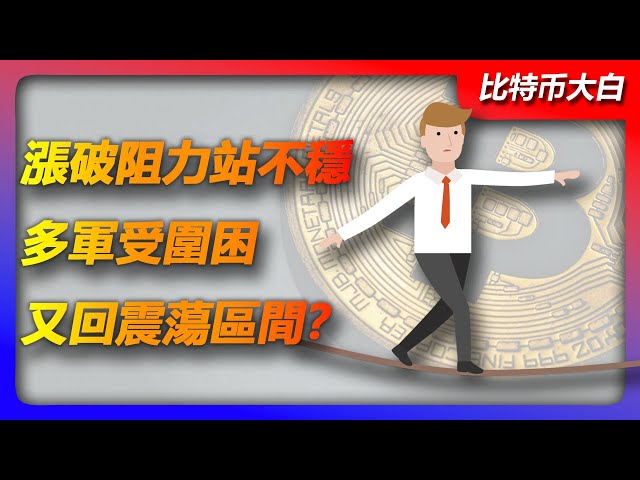 比特币大白

漲破阻力站不穩

多軍受圍困

又回震蕩區間?